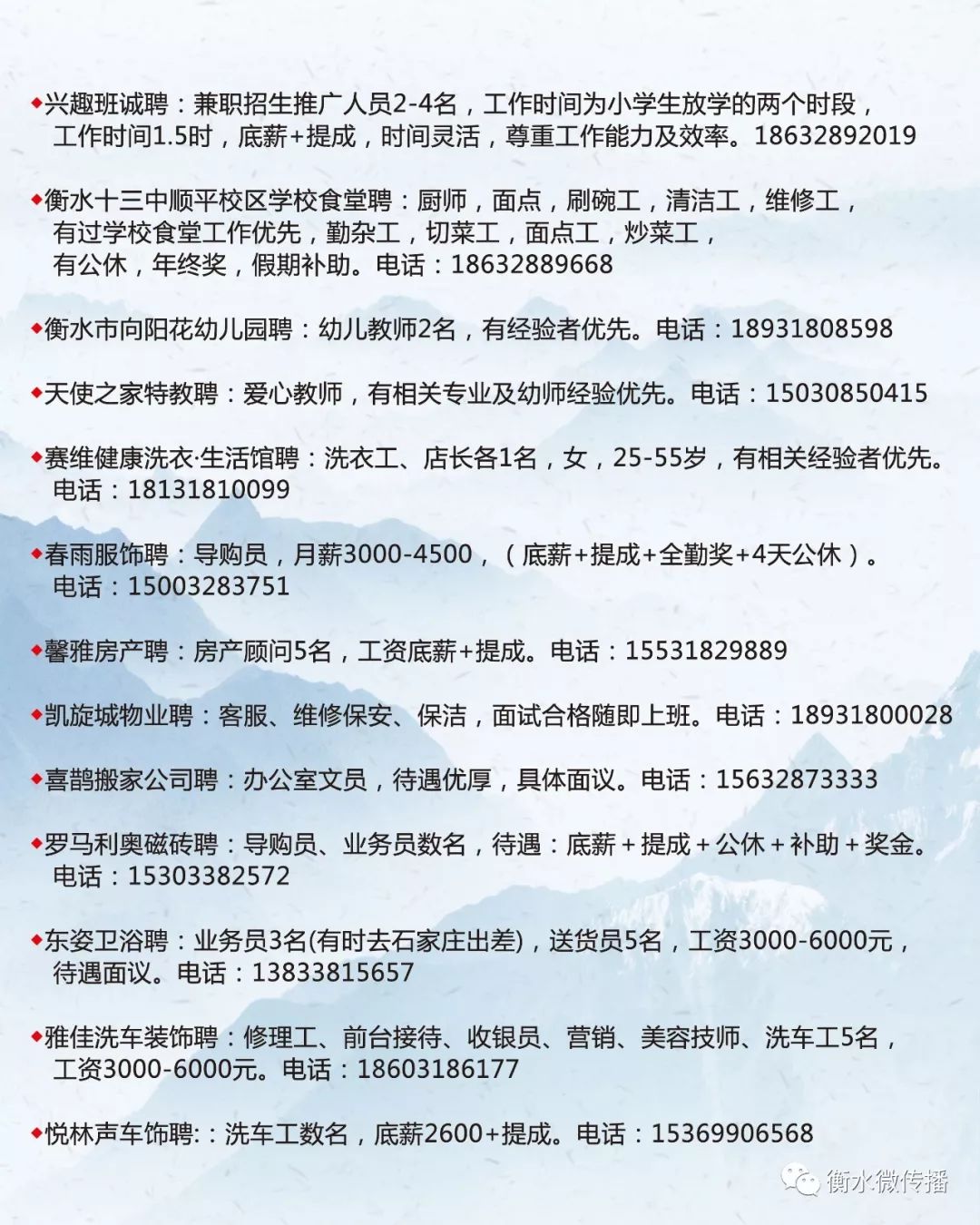 ◆兴趣班诚聘：兼职招生推广人员2-4名，工作时间为小学生放学的两个时段，工作时间1.5时，底薪+提成，时间灵活，尊重工作能力及效率。18632892019

◆衡水十三中顺平校区学校食堂聘：厨师，面点，刷碗工，清洁工，维修工，有过学校食堂工作优先，勤杂工，切菜工，面点工，炒菜工，有公休，年终奖，假期补助。电话：18632889668

◆衡水市向阳花幼儿园聘：幼儿教师2名，有经验者优先。电话：18931808598

◆天使之家特教聘：爱心教师，有相关专业及幼师经验优先。电话：15030850415

◆赛维健康洗衣·生活馆聘：洗衣工、店长各1名，女，25-55岁，有相关经验者优先。电话：18131810099

◆春雨服饰聘：导购员，月薪3000-4500，（底薪+提成+全勤奖+4天公休）。电话：15003283751

◆馨雅房产聘：房产顾问5名，工资底薪+提成。电话：15531829889

◆凯旋城物业聘：客服、维修保安、保洁，面试合格随即上班。电话：18931800028

◆喜鹊搬家公司聘：办公室文员，待遇优厚，具体面议。电话：15632873333

◆罗马利奥磁砖聘：导购员、业务员数名，待遇：底薪+提成+公休+补助+奖金。电话：15303382572

◆东姿卫浴聘：业务员3名(有时去石家庄出差)，送货员5名，工资3000-6000元，待遇面议。电话：13833815657

◆雅佳洗车装饰聘：修理工、前台接待、收银员、营销、美容技师、洗车工5名，工资3000-6000元。电话：18603186177

◆悦林声车饰聘:：洗车工数名，底薪2600+提成。电话：15369906568

衡水微传播